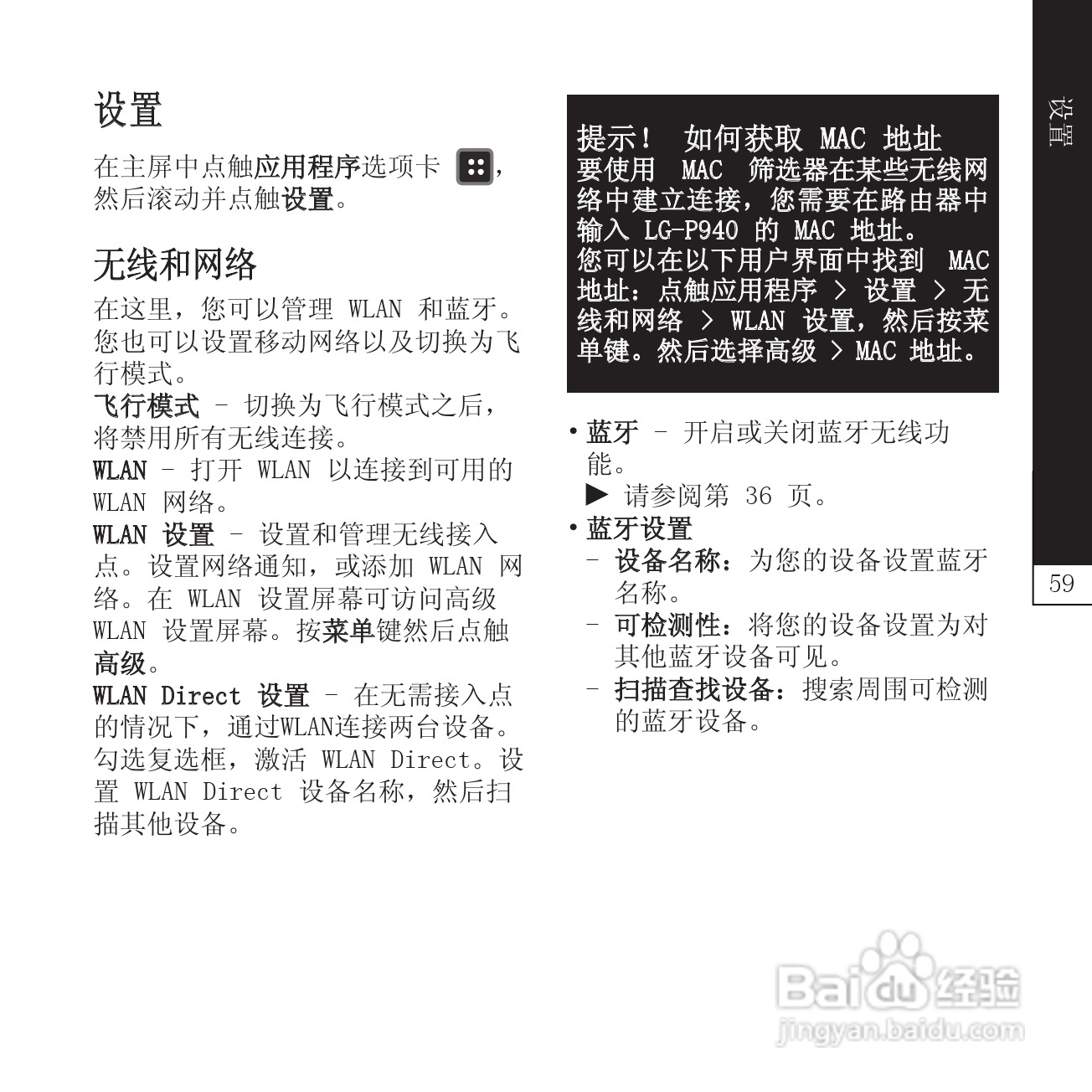 设置

在主屏中点触应用程序选项卡 ，然后滚动并点触设置。

无线和网络

在这里，您可以管理 WLAN 和蓝牙。您也可以设置移动网络以及切换为飞行模式。

飞行模式 – 切换为飞行模式之后，将禁用所有无线连接。

WLAN – 打开 WLAN 以连接到可用的 WLAN 网络。

WLAN 设置 – 设置和管理无线接入点。设置网络通知，或添加 WLAN 网络。在 WLAN 设置屏幕可访问高级 WLAN 设置屏幕。按菜单键然后点触高级。

WLAN Direct 设置 – 在无需接入点的情况下，通过WLAN连接两台设备。勾选复选框，激活 WLAN Direct。设置 WLAN Direct 设备名称，然后扫描其他设备。

提示！ 如何获取 MAC 地址
要使用 MAC 筛选器在某些无线网络中建立连接，您需要在路由器中输入 LG-P940 的 MAC 地址。
您可以在以下用户界面中找到 MAC 地址：点触应用程序 > 设置 > 无线和网络 > WLAN 设置，然后按菜单键。然后选择高级 > MAC 地址。

• 蓝牙 – 开启或关闭蓝牙无线功能。
▶ 请参阅第 36 页。

• 蓝牙设置
– 设备名称：为您的设备设置蓝牙名称。
– 可检测性：将您的设备设置为对其他蓝牙设备可见。
– 扫描查找设备：搜索周围可检测的蓝牙设备。

设置

59

Baidu 经验
jingyan.baidu.com